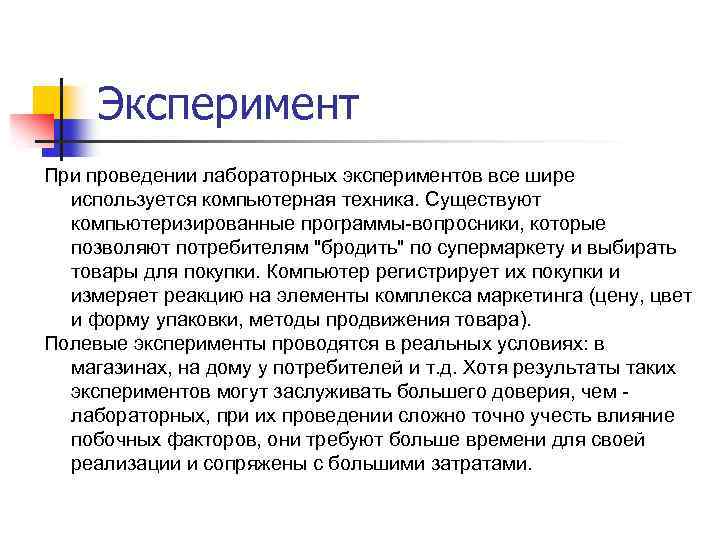 Эксперимент

При проведении лабораторных экспериментов все шире используется компьютерная техника. Существуют компьютеризированные программы-вопросники, которые позволяют потребителям "бродить" по супермаркету и выбирать товары для покупки. Компьютер регистрирует их покупки и измеряет реакцию на элементы комплекса маркетинга (цену, цвет и форму упаковки, методы продвижения товара).

Полевые эксперименты проводятся в реальных условиях: в магазинах, на дому у потребителей и т.д. Хотя результаты таких экспериментов могут заслуживать большего доверия, чем - лабораторных, при их проведении сложно точно учесть влияние побочных факторов, они требуют больше времени для своей реализации и сопряжены с большими затратами.